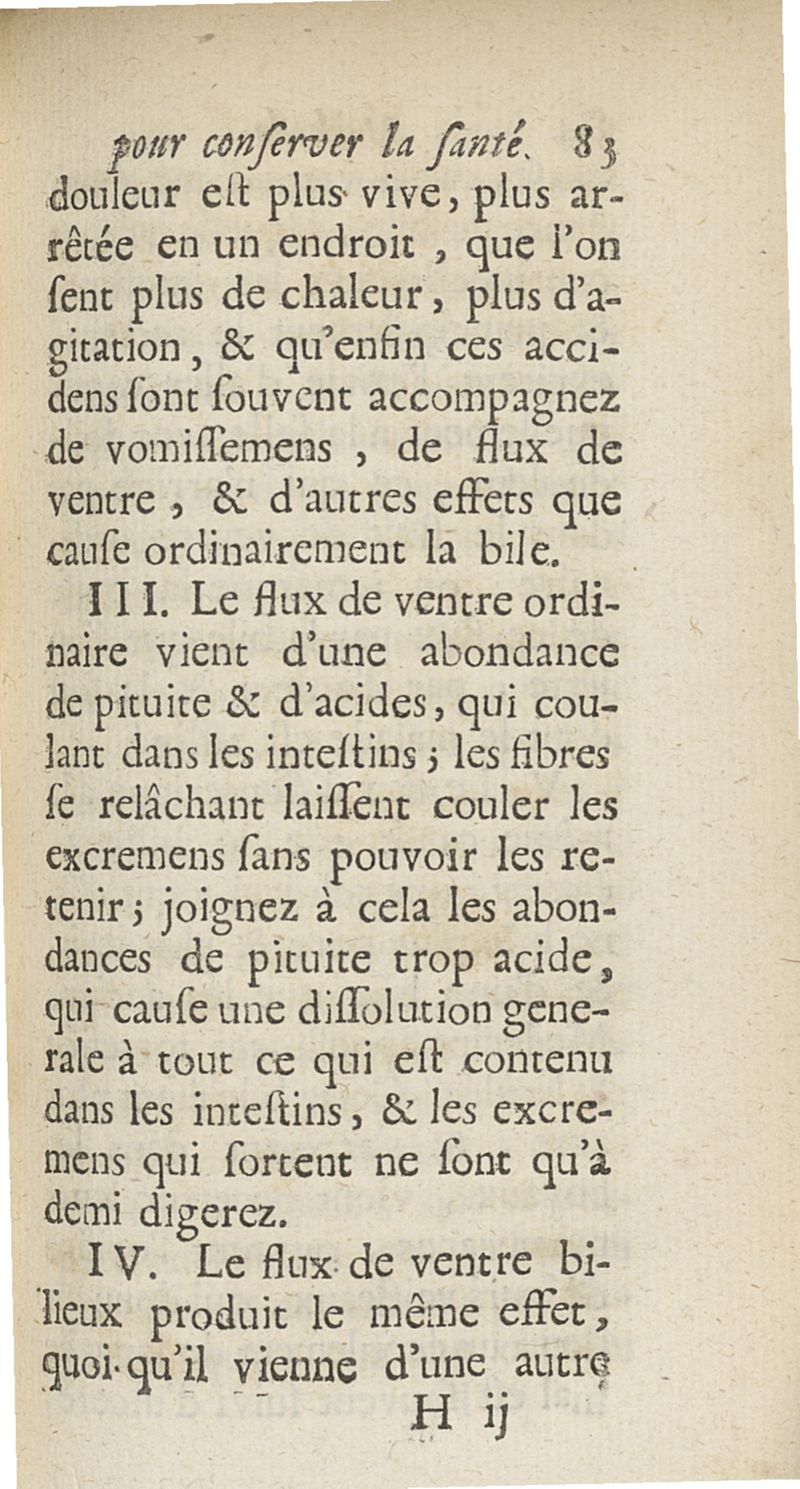 pour conſerver la ſanté. 83

douleur eſt plus vive, plus arrêtée en un endroit, que l'on ſent plus de chaleur, plus d'agitation, & qu'enfin ces accidens ſont ſouvent accompagnez de vomiſſemens, de flux de ventre, & d'autres effets que cauſe ordinairement la bile.

III. Le flux de ventre ordinaire vient d'une abondance de pituite & d'acides, qui coulant dans les inteſtins; les fibres ſe relâchant laiſſent couler les excremens ſans pouvoir les retenir; joignez à cela les abondances de pituite trop acide, qui cauſe une diſſolution generale à tout ce qui eſt contenu dans les inteſtins, & les excremens qui ſortent ne ſont qu'à demi digerez.

IV. Le flux de ventre bilieux produit le même effet, quoi-qu'il vienne d'une autre

H ij